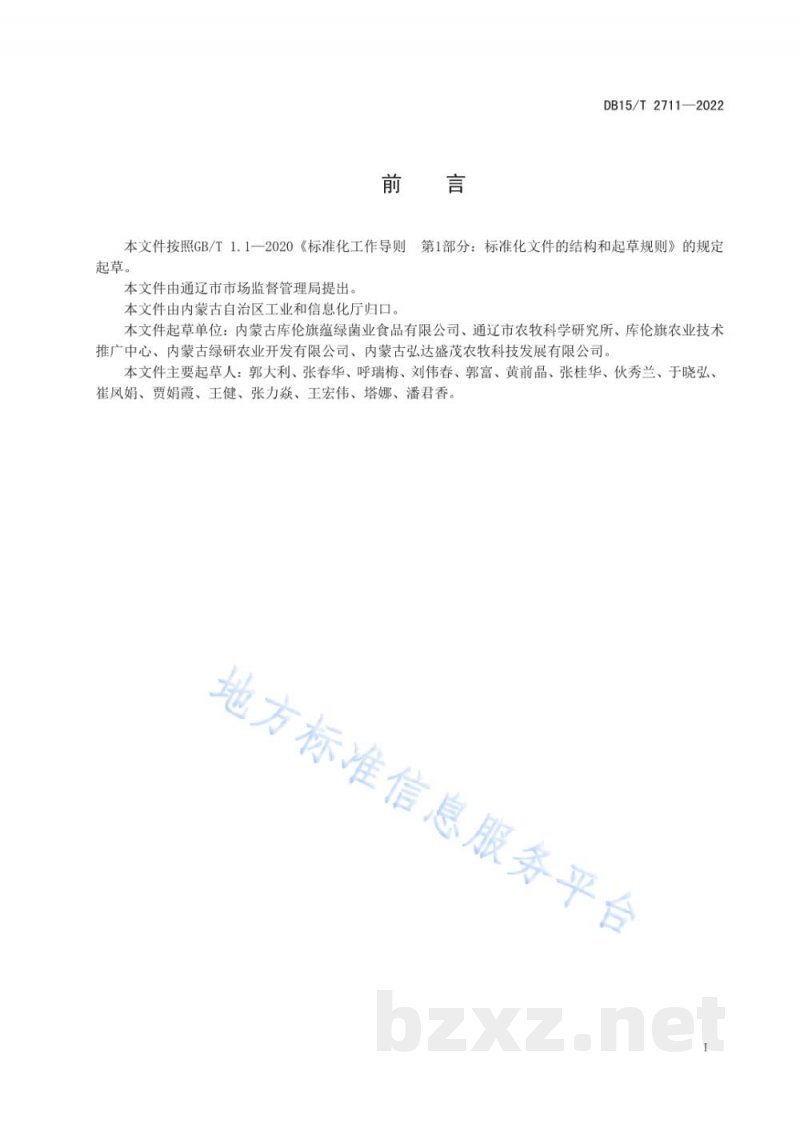 DB15/T 2711—2022

前　言

本文件按照GB/T 1.1—2020《标准化工作导则　第1部分：标准化文件的结构和起草规则》的规定起草。

本文件由通辽市市场监督管理局提出。

本文件由内蒙古自治区工业和信息化厅归口。

本文件起草单位：内蒙古库伦旗蕴绿菌业食品有限公司、通辽市农牧科学研究所、库伦旗农业技术推广中心、内蒙古绿研农业开发有限公司、内蒙古弘达盛茂农牧科技发展有限公司。

本文件主要起草人：郭大利、张春华、呼瑞梅、刘伟春、郭富、黄前晶、张桂华、伙秀兰、于晓弘、崔凤娟、贾娟霞、王健、张力焱、王宏伟、塔娜、潘君香。

地方标准信息服务平台

bzxz.net

I